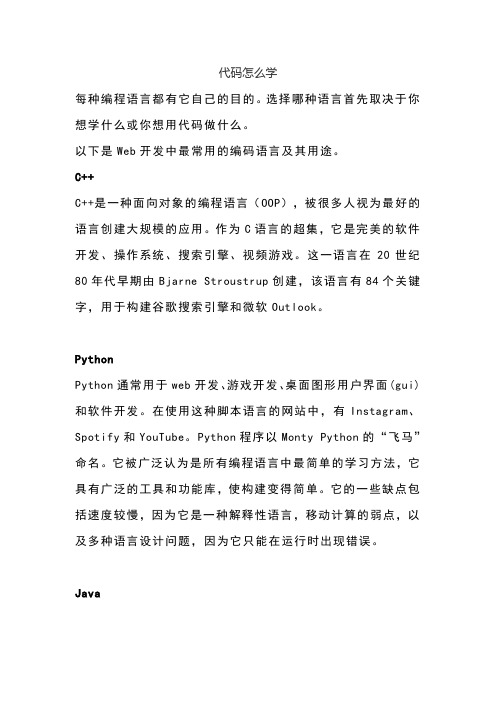 代码怎么学

每种编程语言都有它自己的目的。选择哪种语言首先取决于你想学什么或你想用代码做什么。

以下是 Web 开发中最常用的编码语言及其用途。

C++

C++是一种面向对象的编程语言（OOP），被很多人视为最好的语言创建大规模的应用。作为 C 语言的超集，它是完美的软件开发、操作系统、搜索引擎、视频游戏。这一语言在 20 世纪 80 年代早期由 Bjarne Stroustrup 创建，该语言有 84 个关键字，用于构建谷歌搜索引擎和微软 Outlook。

Python

Python 通常用于 web 开发、游戏开发、桌面图形用户界面(gui)和软件开发。在使用这种脚本语言的网站中，有 Instagram、Spotify 和 YouTube。Python 程序以 Monty Python 的“飞马”命名。它被广泛认为是所有编程语言中最简单的学习方法，它具有广泛的工具和功能库，使构建变得简单。它的一些缺点包括速度较慢，因为它是一种解释性语言，移动计算的弱点，以及多种语言设计问题，因为它只能在运行时出现错误。

Java